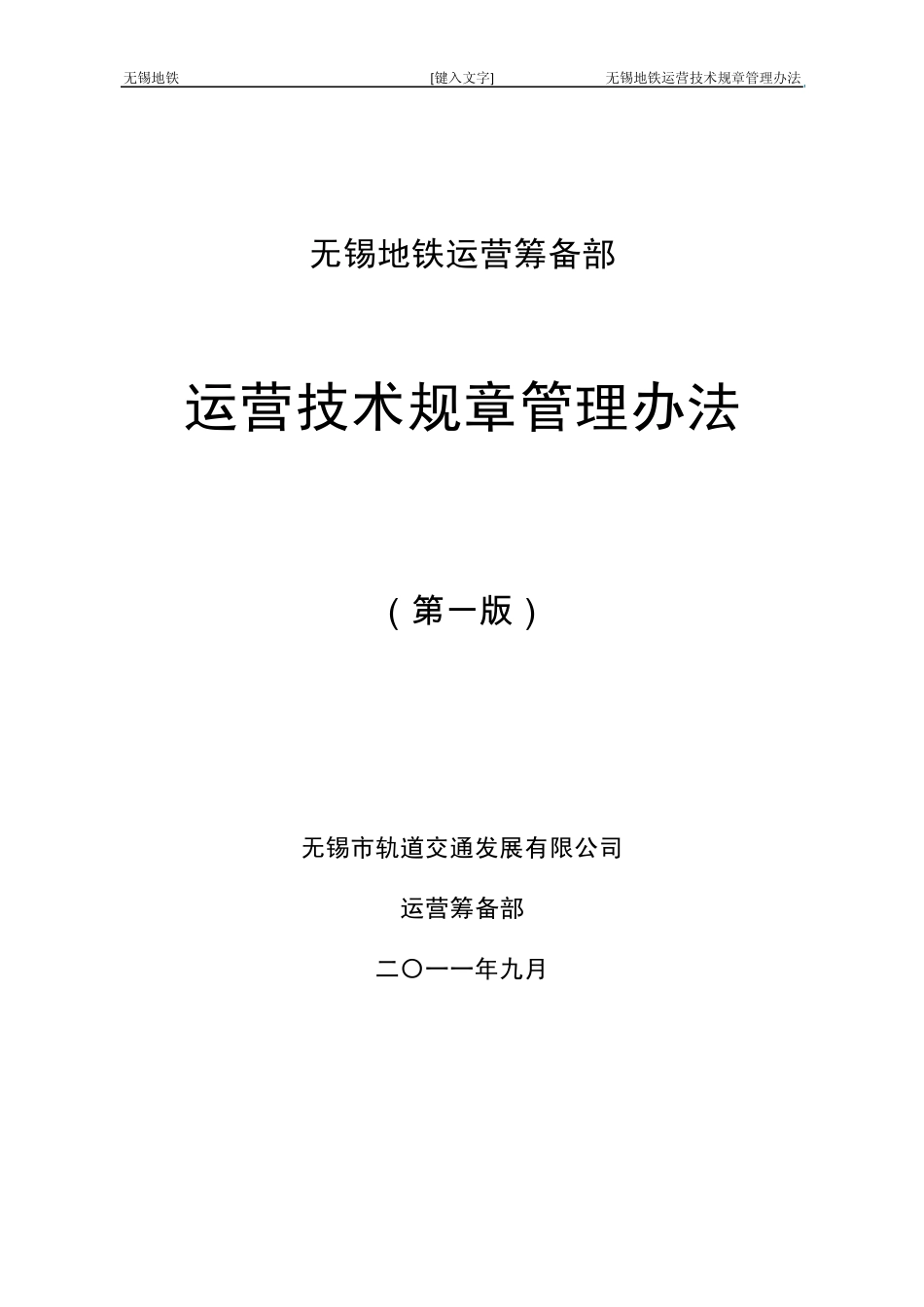 无锡地铁 [键入文字] 无锡地铁运营技术规章管理办法

无锡地铁运营筹备部

运营技术规章管理办法

（第一版）

无锡市轨道交通发展有限公司

运营筹备部

二〇一一年九月